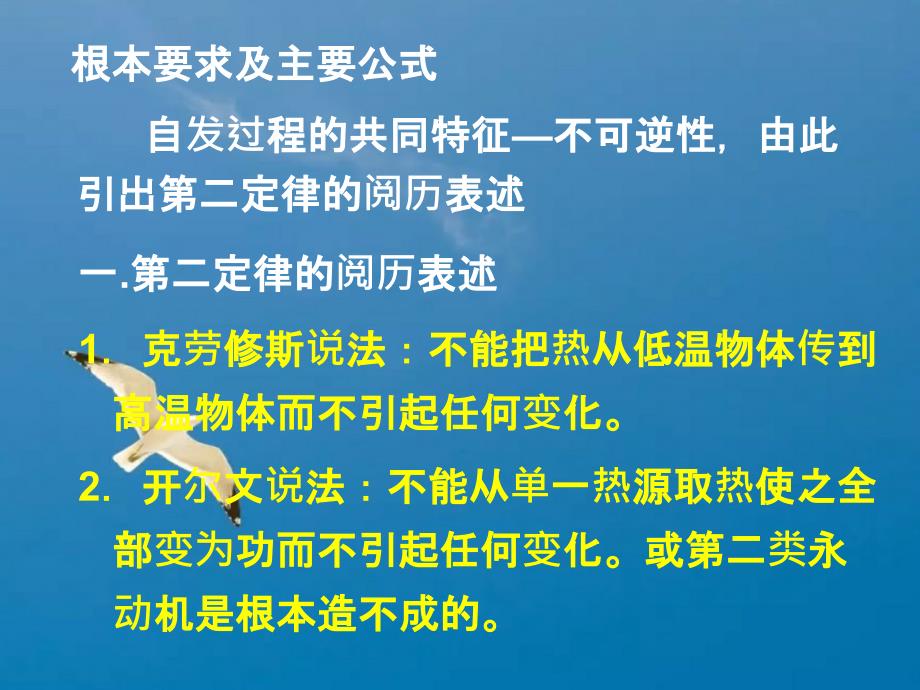 根本要求及主要公式

自发过程的共同特征—不可逆性，由此引出第二定律的阅历表述

一.第二定律的阅历表述

1. 克劳修斯说法：不能把热从低温物体传到高温物体而不引起任何变化。

2. 开尔文说法：不能从单一热源取热使之全部变为功而不引起任何变化。或第二类永动机是根本造不成的。